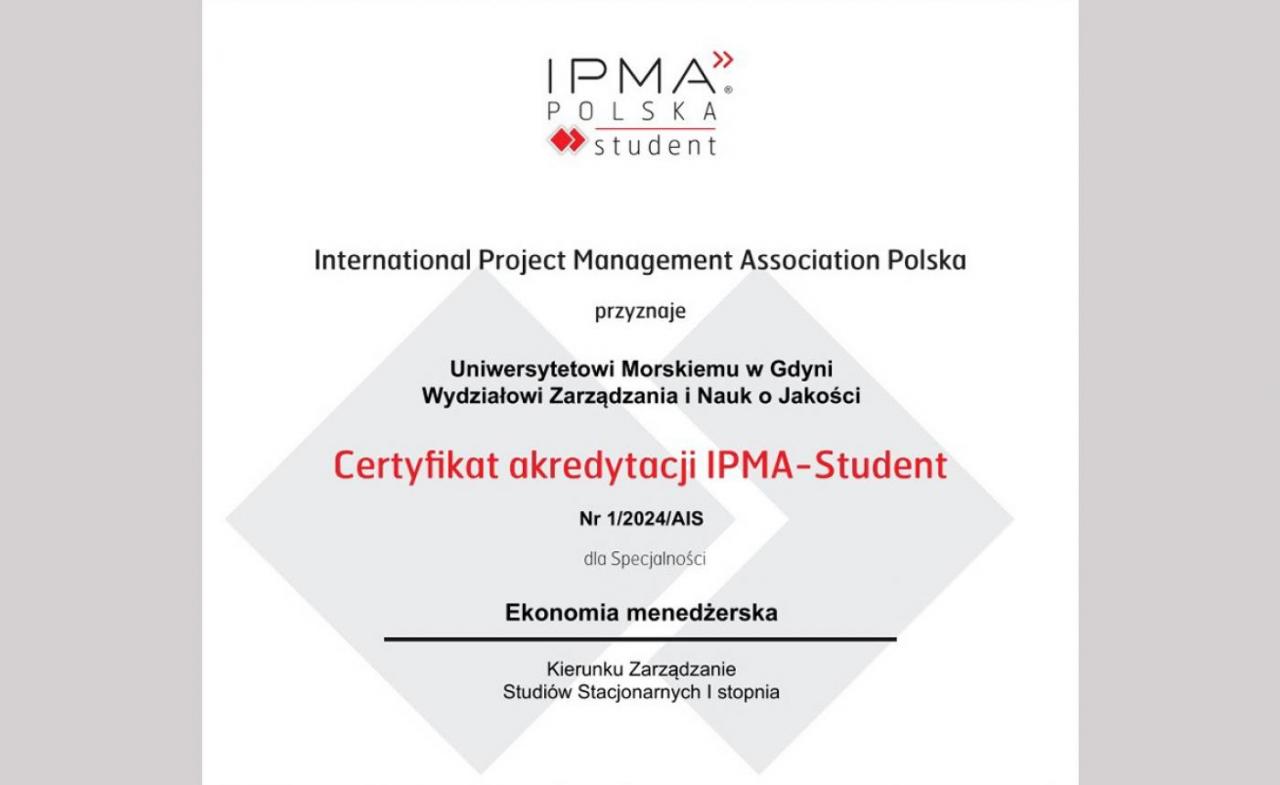 IPMA®
POLSKA
student

International Project Management Association Polska

przyznaje

Uniwersytetowi Morskiemu w Gdyni
Wydziałowi Zarządzania i Nauk o Jakości

Certyfikat akredytacji IPMA-Student

Nr 1/2024/AIS

dla Specjalności

Ekonomia menedżerska

Kierunku Zarządzanie
Studiów Stacjonarnych I stopnia